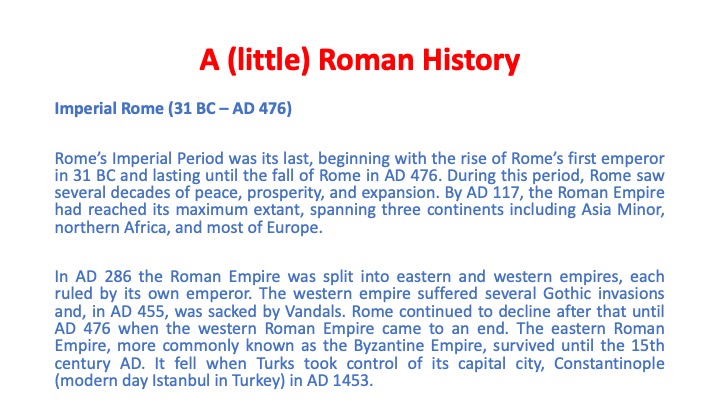 A (little) Roman History

Imperial Rome (31 BC – AD 476)

Rome's Imperial Period was its last, beginning with the rise of Rome's first emperor in 31 BC and lasting until the fall of Rome in AD 476. During this period, Rome saw several decades of peace, prosperity, and expansion. By AD 117, the Roman Empire had reached its maximum extant, spanning three continents including Asia Minor, northern Africa, and most of Europe.

In AD 286 the Roman Empire was split into eastern and western empires, each ruled by its own emperor. The western empire suffered several Gothic invasions and, in AD 455, was sacked by Vandals. Rome continued to decline after that until AD 476 when the western Roman Empire came to an end. The eastern Roman Empire, more commonly known as the Byzantine Empire, survived until the 15th century AD. It fell when Turks took control of its capital city, Constantinople (modern day Istanbul in Turkey) in AD 1453.